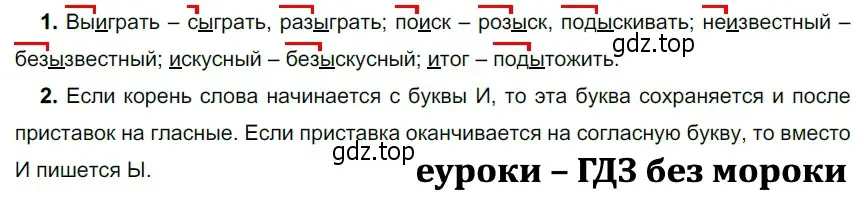 **1.** Выиграть – сыграть, разыграть; поиск – розыск, подыскивать; неизвестный – безызвестный; искусный – безыскусный; итог – подытожить.

gdz.top

**2.** Если корень слова начинается с буквы И, то эта буква сохраняется и после приставок на гласные. Если приставка оканчивается на согласную букву, то вместо И пишется Ы.

gdz.top

еуроки – ГДЗ без мороки